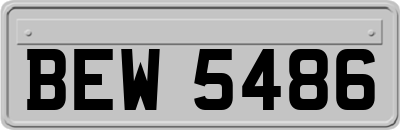 BEW 5486